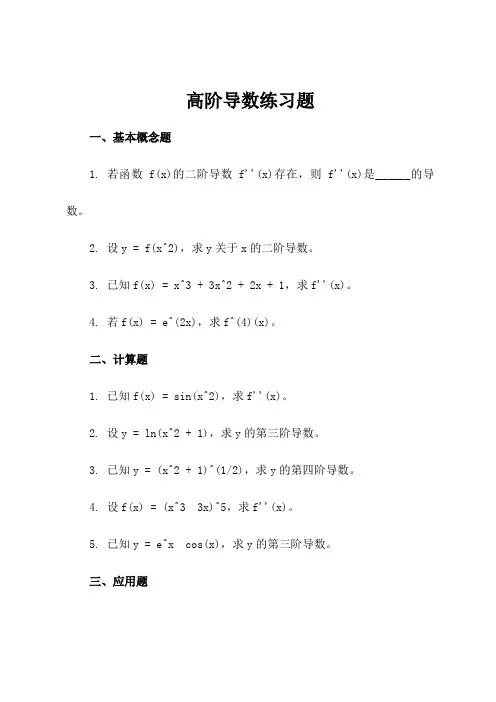 高阶导数练习题

一、基本概念题

1. 若函数 f(x)的二阶导数 f''(x)存在，则 f''(x)是______的导数。

2. 设 y = f(x^2)，求 y 关于 x 的二阶导数。

3. 已知 f(x) = x^3 + 3x^2 + 2x + 1，求 f''(x)。

4. 若 f(x) = e^(2x)，求 f^(4)(x)。

二、计算题

1. 已知 f(x) = sin(x^2)，求 f''(x)。

2. 设 y = ln(x^2 + 1)，求 y 的第三阶导数。

3. 已知 y = (x^2 + 1)^(1/2)，求 y 的第四阶导数。

4. 设 f(x) = (x^3 3x)^5，求 f''(x)。

5. 已知 y = e^x cos(x)，求 y 的第三阶导数。

三、应用题